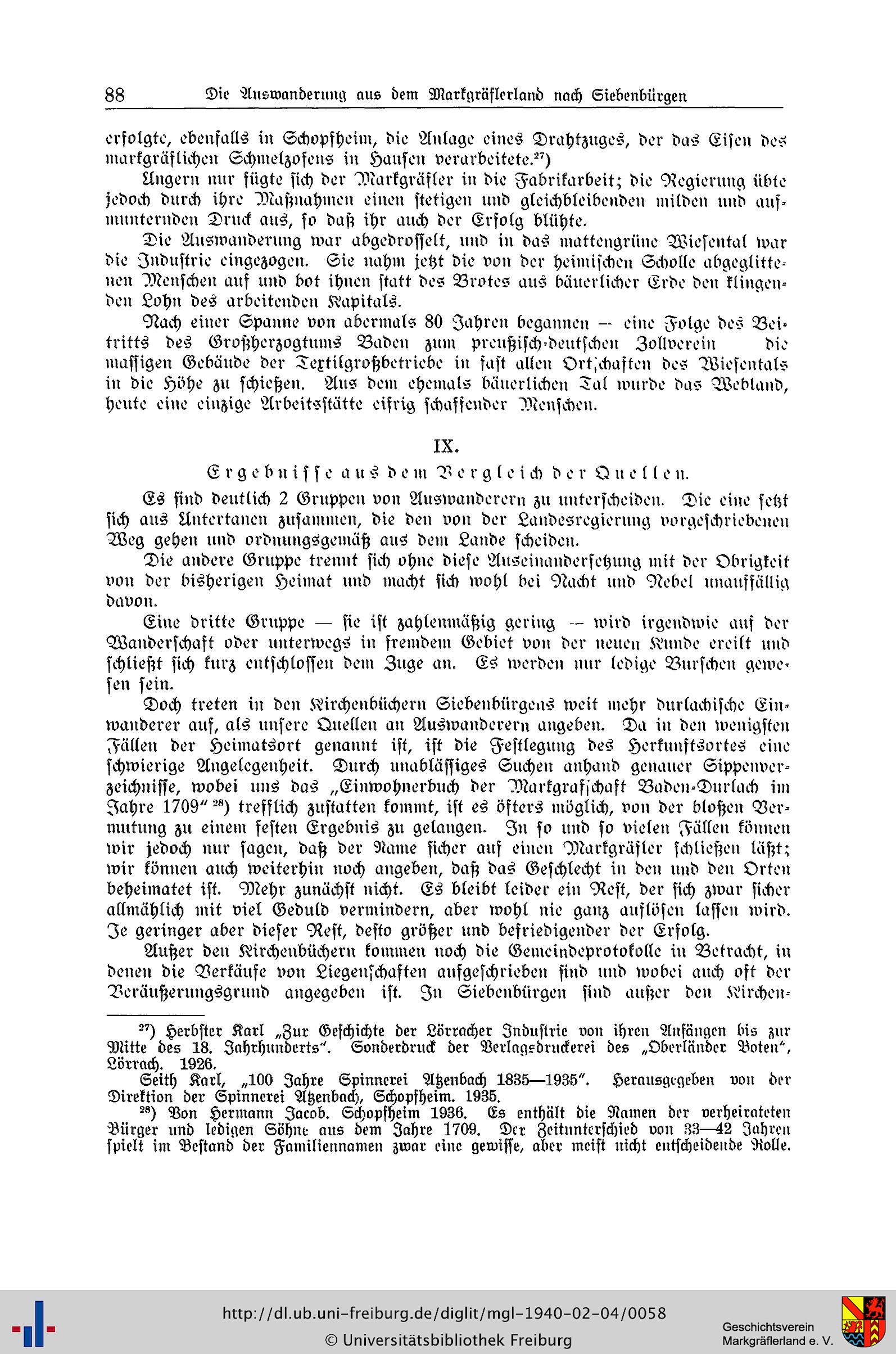 88 Die Auswanderung aus dem Markgräflerland nach Siebenbürgen

erfolgte, ebenfalls in Schopfheim, die Anlage eines Drahtzuges, der das Eisen des markgräflichen Schmelzofens in Hausen verarbeitete.$^{27}$)

Ungern nur fügte sich der Markgräfler in die Fabrikarbeit; die Regierung übte jedoch durch ihre Maßnahmen einen stetigen und gleichbleibenden milden und aufmunternden Druck aus, so daß ihr auch der Erfolg blühte.

Die Auswanderung war abgedrosselt, und in das mattengrüne Wiesental war die Industrie eingezogen. Sie nahm jetzt die von der heimischen Scholle abgeglittenen Menschen auf und bot ihnen statt des Brotes aus bäuerlicher Erde den klingenden Lohn des arbeitenden Kapitals.

Nach einer Spanne von abermals 80 Jahren begannen — eine Folge des Beitritts des Großherzogtums Baden zum preußisch-deutschen Zollverein die massigen Gebäude der Textilgroßbetriebe in fast allen Ortschaften des Wiesentals in die Höhe zu schießen. Aus dem ehemals bäuerlichen Tal wurde das Webland, heute eine einzige Arbeitsstätte eifrig schaffender Menschen.

IX.

Ergebnisse aus dem Vergleich der Quellen.

Es sind deutlich 2 Gruppen von Auswanderern zu unterscheiden. Die eine setzt sich aus Untertanen zusammen, die den von der Landesregierung vorgeschriebenen Weg gehen und ordnungsgemäß aus dem Lande scheiden.

Die andere Gruppe trennt sich ohne diese Auseinandersetzung mit der Obrigkeit von der bisherigen Heimat und macht sich wohl bei Nacht und Nebel unauffällig davon.

Eine dritte Gruppe — sie ist zahlenmäßig gering — wird irgendwie auf der Wanderschaft oder unterwegs in fremdem Gebiet von der neuen Kunde ereilt und schließt sich kurz entschlossen dem Zuge an. Es werden nur ledige Burschen gewesen sein.

Doch treten in den Kirchenbüchern Siebenbürgens weit mehr durlachische Einwanderer auf, als unsere Quellen an Auswanderern angeben. Da in den wenigsten Fällen der Heimatsort genannt ist, ist die Festlegung des Herkunftsortes eine schwierige Angelegenheit. Durch unablässiges Suchen anhand genauer Sippenverzeichnisse, wobei uns das „Einwohnerbuch der Markgrafschaft Baden-Durlach im Jahre 1709“ $^{28}$) trefflich zustatten kommt, ist es öfters möglich, von der bloßen Vermutung zu einem festen Ergebnis zu gelangen. In so und so vielen Fällen können wir jedoch nur sagen, daß der Name sicher auf einen Markgräfler schließen läßt; wir können auch weiterhin noch angeben, daß das Geschlecht in den und den Orten beheimatet ist. Mehr zunächst nicht. Es bleibt leider ein Rest, der sich zwar sicher allmählich mit viel Geduld vermindern, aber wohl nie ganz auflösen lassen wird. Je geringer aber dieser Rest, desto größer und befriedigender der Erfolg.

Außer den Kirchenbüchern kommen noch die Gemeindeprotokolle in Betracht, in denen die Verkäufe von Liegenschaften aufgeschrieben sind und wobei auch oft der Veräußerungsgrund angegeben ist. In Siebenbürgen sind außer den Kirchen-

$^{27}$) Herbster Karl „Zur Geschichte der Lörracher Industrie von ihren Anfängen bis zur Mitte des 18. Jahrhunderts“. Sonderdruck der Verlagsdruckerei des „Oberländer Boten“, Lörrach. 1926.
Seith Karl, „100 Jahre Spinnerei Atzenbach 1835—1935“. Herausgegeben von der Direktion der Spinnerei Atzenbach, Schopfheim. 1935.
$^{28}$) Von Hermann Jacob. Schopfheim 1936. Es enthält die Namen der verheirateten Bürger und ledigen Söhne aus dem Jahre 1709. Der Zeitunterschied von 33—42 Jahren spielt im Bestand der Familiennamen zwar eine gewisse, aber meist nicht entscheidende Rolle.

http://dl.ub.uni-freiburg.de/diglit/mgl-1940-02-04/0058
© Universitätsbibliothek Freiburg
Geschichtsverein Markgräflerland e. V.